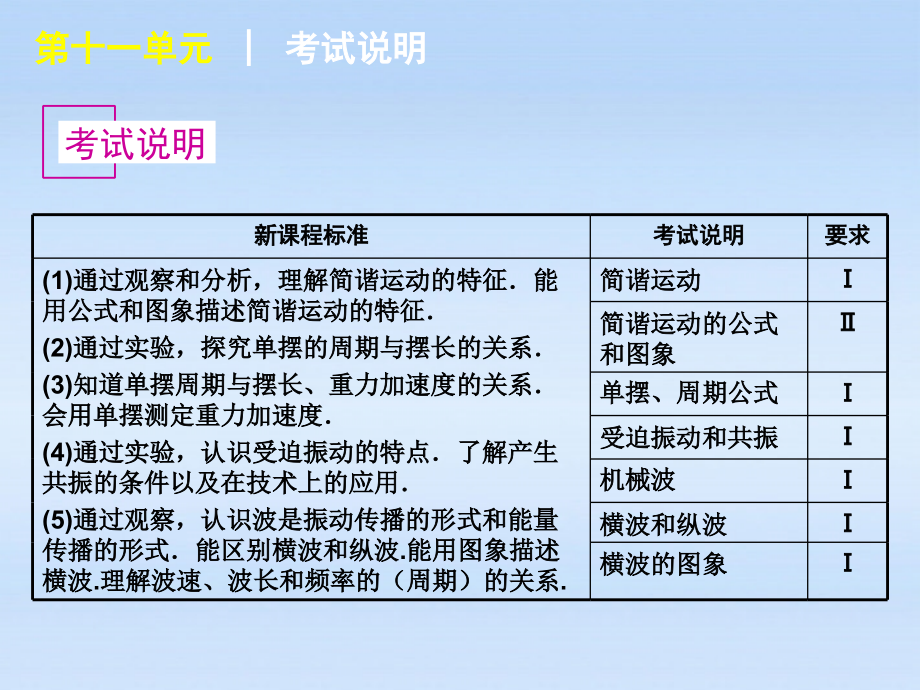 第十一单元 ｜ 考试说明

考试说明

| 新课程标准 | 考试说明 | 要求 |
|---|---|---|
| (1)通过观察和分析，理解简谐运动的特征．能用公式和图象描述简谐运动的特征．<br>(2)通过实验，探究单摆的周期与摆长的关系．<br>(3)知道单摆周期与摆长、重力加速度的关系．会用单摆测定重力加速度．<br>(4)通过实验，认识受迫振动的特点．了解产生共振的条件以及在技术上的应用．<br>(5)通过观察，认识波是振动传播的形式和能量传播的形式．能区别横波和纵波.能用图象描述横波.理解波速、波长和频率的（周期）的关系． | 简谐运动 | Ⅰ |
| | 简谐运动的公式和图象 | Ⅱ |
| | 单摆、周期公式 | Ⅰ |
| | 受迫振动和共振 | Ⅰ |
| | 机械波 | Ⅰ |
| | 横波和纵波 | Ⅰ |
| | 横波的图象 | Ⅰ |